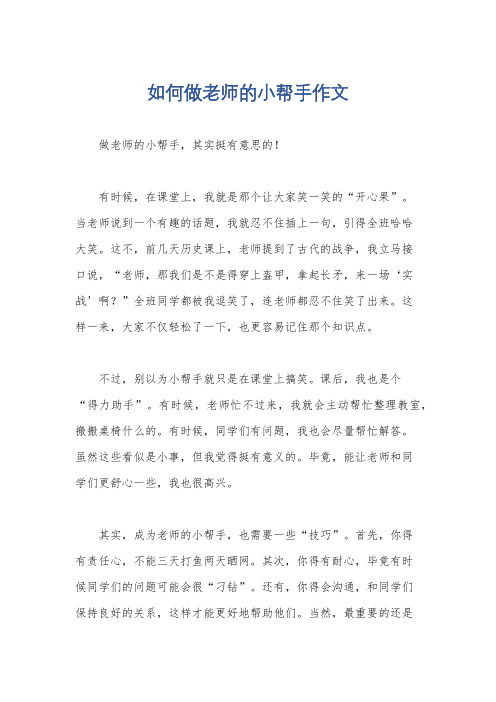 如何做老师的小帮手作文

做老师的小帮手，其实挺有意思的！

有时候，在课堂上，我就是那个让大家笑一笑的“开心果”。当老师说到一个有趣的话题，我就忍不住插上一句，引得全班哈哈大笑。这不，前几天历史课上，老师提到了古代的战争，我立马接口说，“老师，那我们是不是得穿上盔甲，拿起长矛，来一场‘实战’啊？”全班同学都被我逗笑了，连老师都忍不住笑了出来。这样一来，大家不仅轻松了一下，也更容易记住那个知识点。

不过，别以为小帮手就只是在课堂上搞笑。课后，我也是个“得力助手”。有时候，老师忙不过来，我就会主动帮忙整理教室，搬搬桌椅什么的。有时候，同学们有问题，我也会尽量帮忙解答。虽然这些看似是小事，但我觉得挺有意义的。毕竟，能让老师和同学们更舒心一些，我也很高兴。

其实，成为老师的小帮手，也需要一些“技巧”。首先，你得有责任心，不能三天打鱼两天晒网。其次，你得有耐心，毕竟有时候同学们的问题可能会很“刁钻”。还有，你得会沟通，和同学们保持良好的关系，这样才能更好地帮助他们。当然，最重要的还是